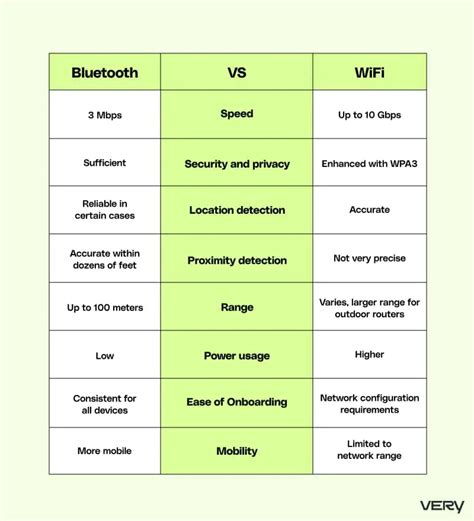 | Bluetooth | VS | WiFi |
|---|---|---|
| 3 Mbps | Speed | Up to 10 Gbps |
| Sufficient | Security and privacy | Enhanced with WPA3 |
| Reliable in certain cases | Location detection | Accurate |
| Accurate within dozens of feet | Proximity detection | Not very precise |
| Up to 100 meters | Range | Varies, larger range for outdoor routers |
| Low | Power usage | Higher |
| Consistent for all devices | Ease of Onboarding | Network configuration requirements |
| More mobile | Mobility | Limited to network range |

VERY